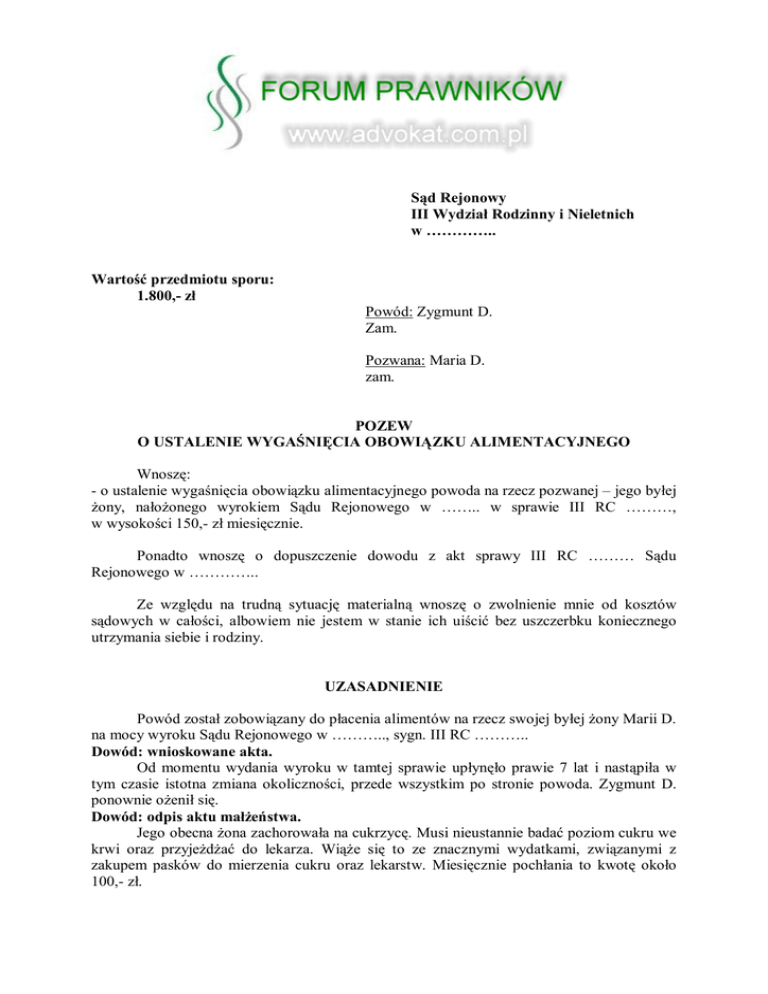 FORUM PRAWNIKÓW
www.advokat.com.pl

Sąd Rejonowy
III Wydział Rodzinny i Nieletnich
w …………..

Wartość przedmiotu sporu:
1.800,- zł

Powód: Zygmunt D.
Zam.

Pozwana: Maria D.
zam.

POZEW
O USTALENIE WYGAŚNIĘCIA OBOWIĄZKU ALIMENTACYJNEGO

Wnoszę:
- o ustalenie wygaśnięcia obowiązku alimentacyjnego powoda na rzecz pozwanej – jego byłej żony, nałożonego wyrokiem Sądu Rejonowego w …….. w sprawie III RC ………, w wysokości 150,- zł miesięcznie.

Ponadto wnoszę o dopuszczenie dowodu z akt sprawy III RC ……… Sądu Rejonowego w …………..

Ze względu na trudną sytuację materialną wnoszę o zwolnienie mnie od kosztów sądowych w całości, albowiem nie jestem w stanie ich uiścić bez uszczerbku koniecznego utrzymania siebie i rodziny.

UZASADNIENIE

Powód został zobowiązany do płacenia alimentów na rzecz swojej byłej żony Marii D. na mocy wyroku Sądu Rejonowego w ……….., sygn. III RC ………..
Dowód: wnioskowane akta.
Od momentu wydania wyroku w tamtej sprawie upłynęło prawie 7 lat i nastąpiła w tym czasie istotna zmiana okoliczności, przede wszystkim po stronie powoda. Zygmunt D. ponownie ożenił się.
Dowód: odpis aktu małżeństwa.
Jego obecna żona zachorowała na cukrzycę. Musi nieustannie badać poziom cukru we krwi oraz przyjeżdżać do lekarza. Wiąże się to ze znacznymi wydatkami, związanymi z zakupem pasków do mierzenia cukru oraz lekarstw. Miesięcznie pochłania to kwotę około 100,- zł.